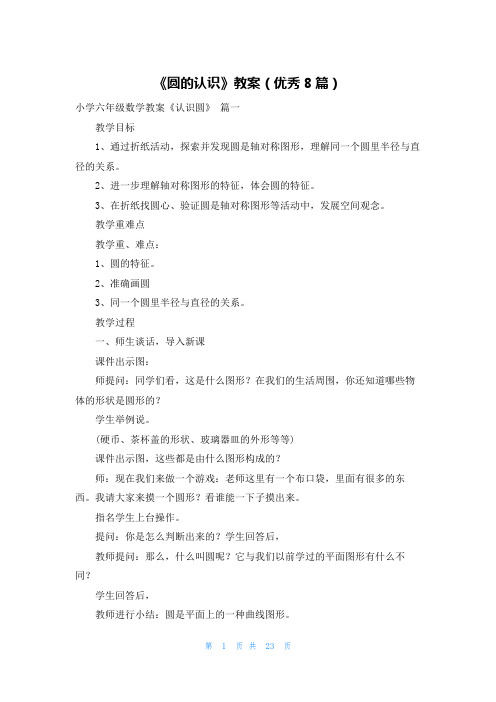 《圆的认识》教案（优秀 8 篇）

小学六年级数学教案《认识圆》 篇一

教学目标

1、通过折纸活动，探索并发现圆是轴对称图形，理解同一个圆里半径与直径的关系。

2、进一步理解轴对称图形的特征，体会圆的特征。

3、在折纸找圆心、验证圆是轴对称图形等活动中，发展空间观念。

教学重难点

教学重、难点：

1、圆的特征。

2、准确画圆

3、同一个圆里半径与直径的关系。

教学过程

一、师生谈话，导入新课

课件出示图：

师提问：同学们看，这是什么图形？在我们的生活周围，你还知道哪些物体的形状是圆形的？

学生举例说。

(硬币、茶杯盖的形状、玻璃器皿的外形等等)

课件出示图，这些都是由什么图形构成的？

师：现在我们来做一个游戏：老师这里有一个布口袋，里面有很多的东西。我请大家来摸一个圆形？看谁能一下子摸出来。

指名学生上台操作。

提问：你是怎么判断出来的？学生回答后，

教师提问：那么，什么叫圆呢？它与我们以前学过的平面图形有什么不同？

学生回答后，

教师进行小结：圆是平面上的一种曲线图形。

第 1 页 共 23 页